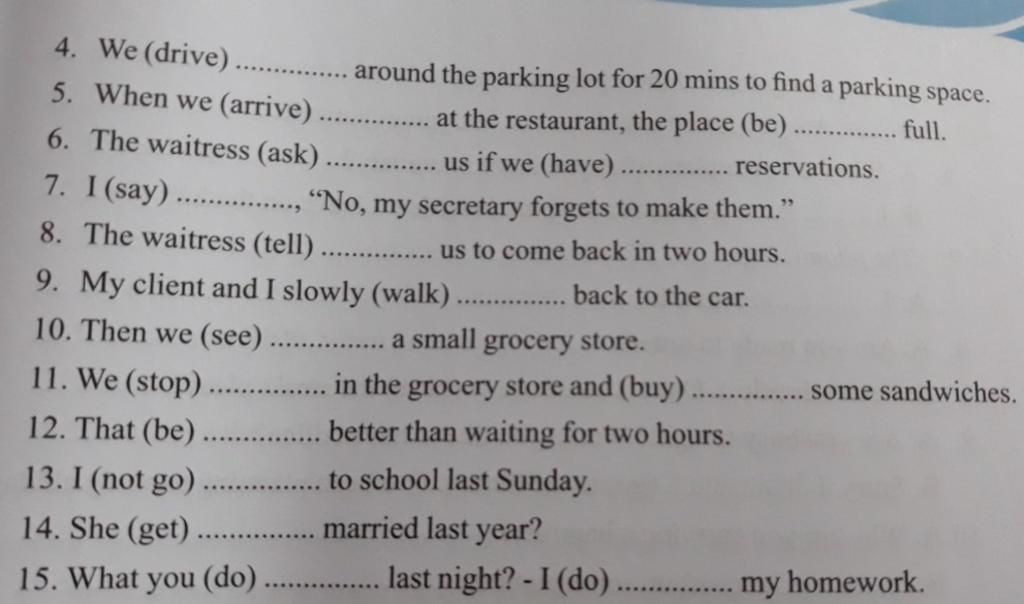 4. We (drive) ............... around the parking lot for 20 mins to find a parking space.
5. When we (arrive) ............... at the restaurant, the place (be) ............... full.
6. The waitress (ask) ............... us if we (have) ............... reservations.
7. I (say) ..............., "No, my secretary forgets to make them."
8. The waitress (tell) ............... us to come back in two hours.
9. My client and I slowly (walk) ............... back to the car.
10. Then we (see) ............... a small grocery store.
11. We (stop) ............... in the grocery store and (buy) ............... some sandwiches.
12. That (be) ............... better than waiting for two hours.
13. I (not go) ............... to school last Sunday.
14. She (get) ............... married last year?
15. What you (do) ............... last night? - I (do) ............... my homework.